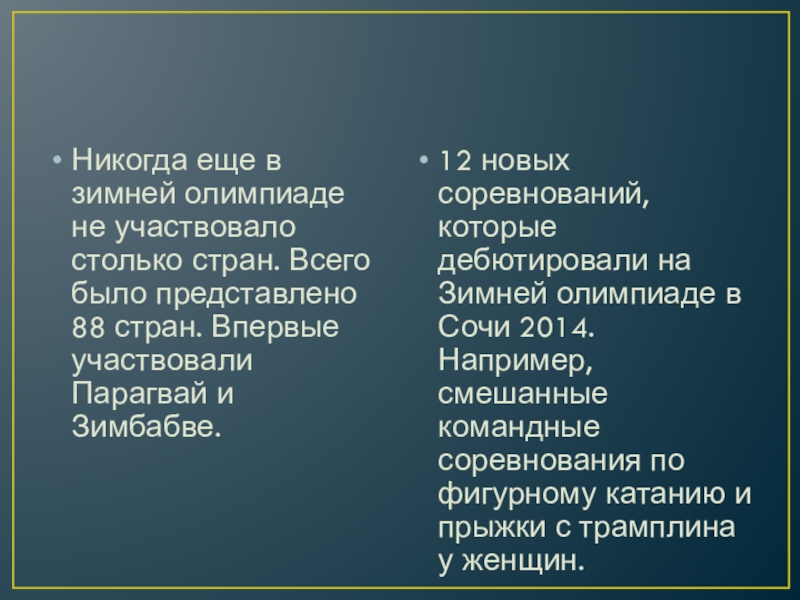 • Никогда еще в зимней олимпиаде не участвовало столько стран. Всего было представлено 88 стран. Впервые участвовали Парагвай и Зимбабве.

• 12 новых соревнований, которые дебютировали на Зимней олимпиаде в Сочи 2014. Например, смешанные командные соревнования по фигурному катанию и прыжки с трамплина у женщин.